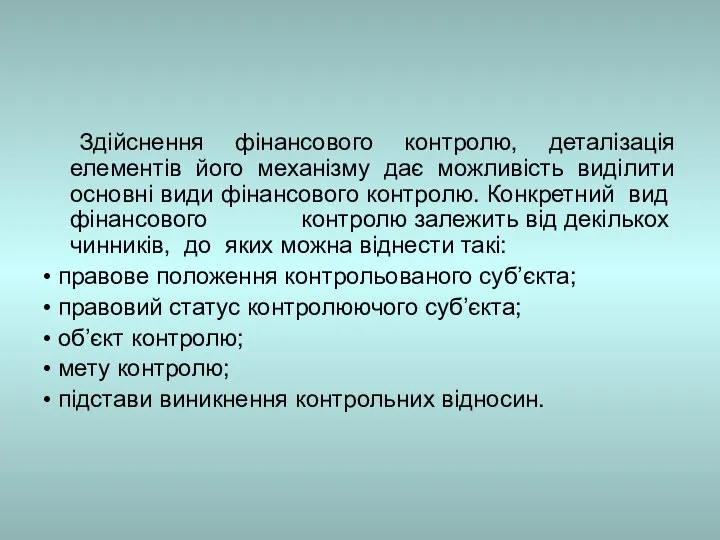 Здійснення фінансового контролю, деталізація елементів його механізму дає можливість виділити основні види фінансового контролю. Конкретний вид фінансового контролю залежить від декількох чинників, до яких можна віднести такі:

• правове положення контрольованого суб’єкта;
• правовий статус контролюючого суб’єкта;
• об’єкт контролю;
• мету контролю;
• підстави виникнення контрольних відносин.